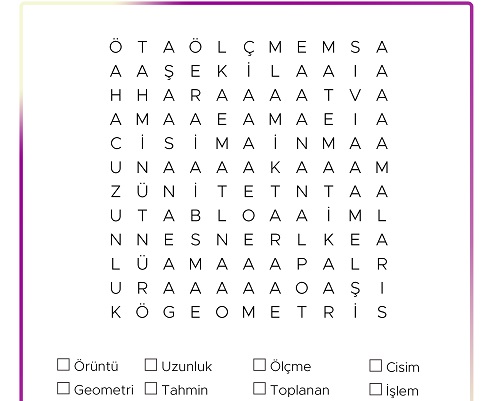 Ö T A Ö L Ç M E M S A
A A Ş E K İ L A A I A
H H A R A A A A T V A
A M A A E A M A E I A
C İ S İ M A İ N M A A
U N A A A A K A A A M
Z Ü N İ T E T N T A A
U T A B L O A A İ M L
N N E S N E R L K E A
L Ü A M A A A P A L R
U R A A A A A O A Ş I
K Ö G E O M E T R İ S

☐ Örüntü ☐ Uzunluk ☐ Ölçme ☐ Cisim
☐ Geometri ☐ Tahmin ☐ Toplanan ☐ İşlem